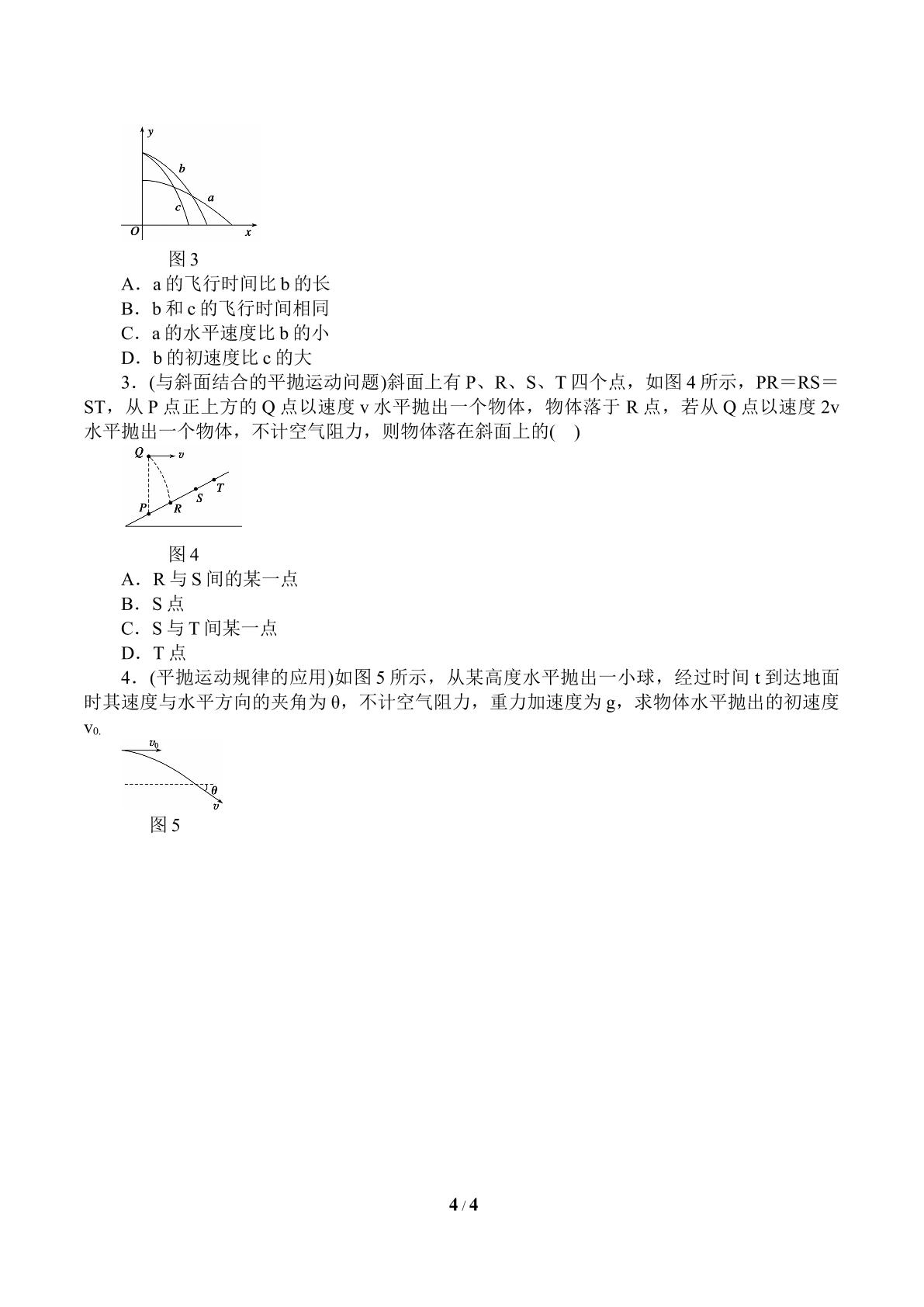 y
b
a
c
O
x

图3

A．a的飞行时间比b的长

B．b和c的飞行时间相同

C．a的水平速度比b的小

D．b的初速度比c的大

3．(与斜面结合的平抛运动问题)斜面上有P、R、S、T四个点，如图4所示，PR＝RS＝ST，从P点正上方的Q点以速度v水平抛出一个物体，物体落于R点，若从Q点以速度2v水平抛出一个物体，不计空气阻力，则物体落在斜面上的(　)

Q
v
T
S
P
R

图4

A．R与S间的某一点

B．S点

C．S与T间某一点

D．T点

4．(平抛运动规律的应用)如图5所示，从某高度水平抛出一小球，经过时间t到达地面时其速度与水平方向的夹角为θ，不计空气阻力，重力加速度为g，求物体水平抛出的初速度$v_0$.

$v_0$
θ
v

图5

4 / 4